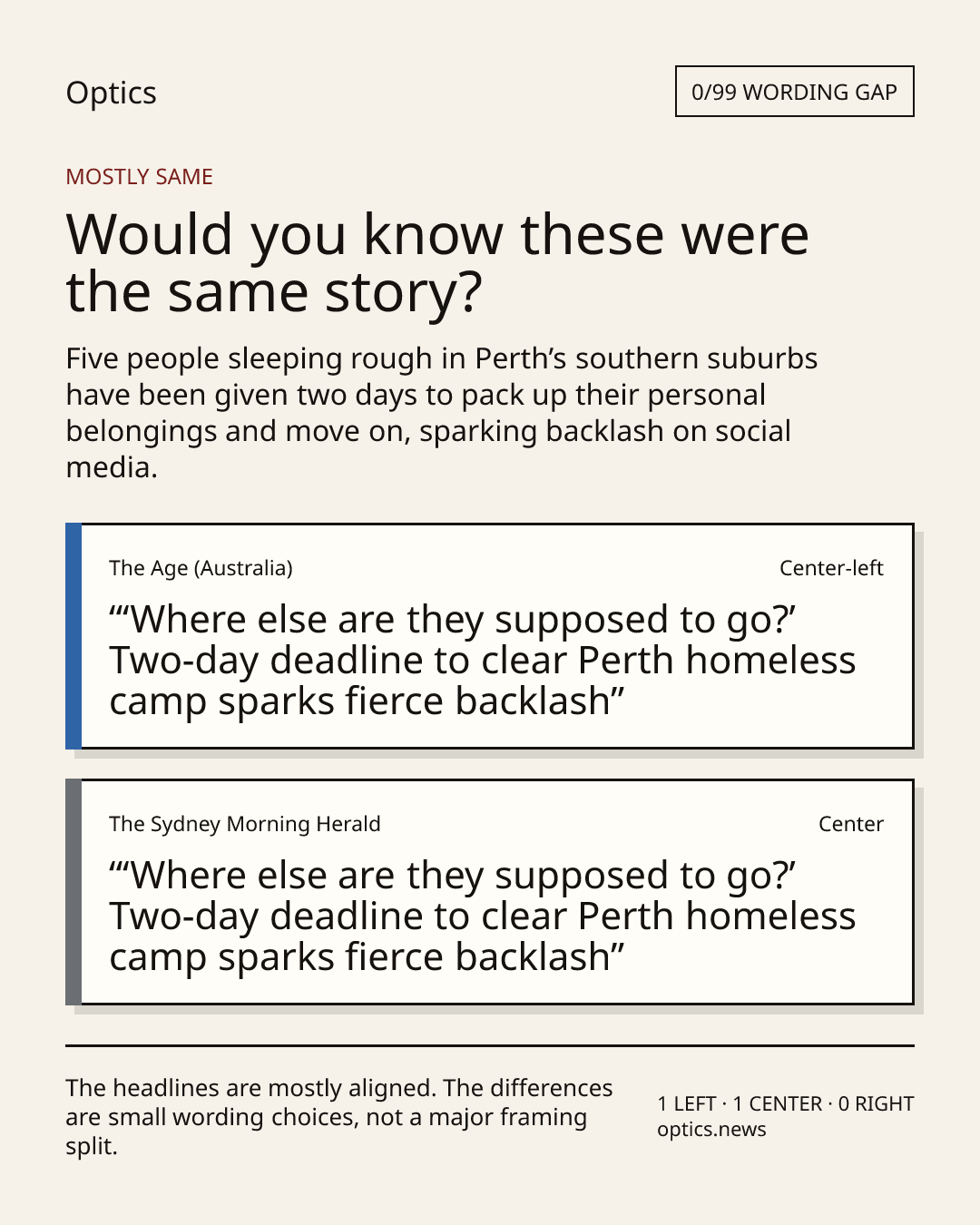 Optics

0/99 WORDING GAP

MOSTLY SAME

Would you know these were the same story?

Five people sleeping rough in Perth's southern suburbs have been given two days to pack up their personal belongings and move on, sparking backlash on social media.

The Age (Australia)

Center-left

"'Where else are they supposed to go?' Two-day deadline to clear Perth homeless camp sparks fierce backlash"

The Sydney Morning Herald

Center

"'Where else are they supposed to go?' Two-day deadline to clear Perth homeless camp sparks fierce backlash"

The headlines are mostly aligned. The differences are small wording choices, not a major framing split.

1 LEFT · 1 CENTER · 0 RIGHT
optics.news